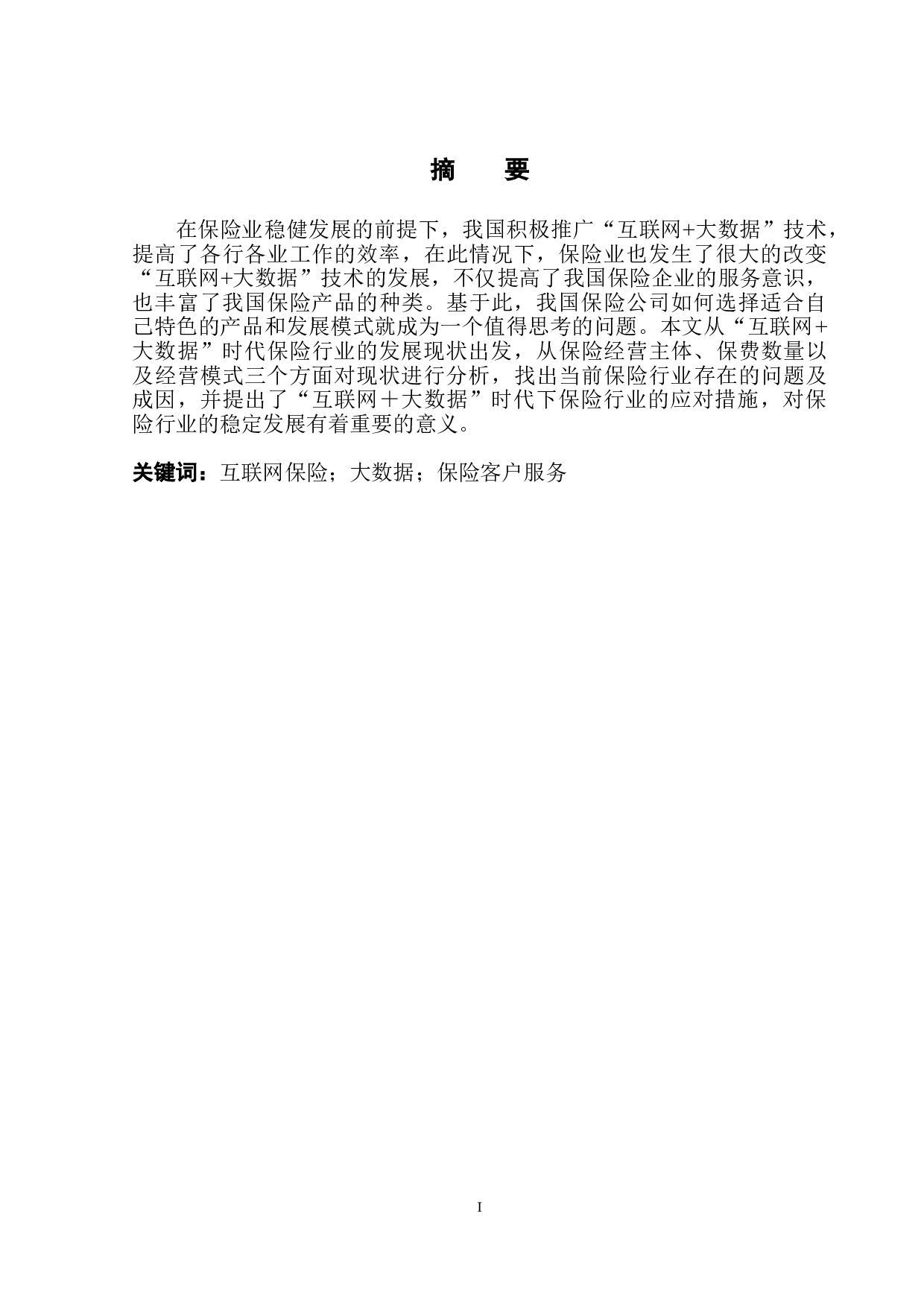 摘　要

在保险业稳健发展的前提下，我国积极推广“互联网+大数据”技术，提高了各行各业工作的效率，在此情况下，保险业也发生了很大的改变“互联网+大数据”技术的发展，不仅提高了我国保险企业的服务意识，也丰富了我国保险产品的种类。基于此，我国保险公司如何选择适合自己特色的产品和发展模式就成为一个值得思考的问题。本文从“互联网+大数据”时代保险行业的发展现状出发，从保险经营主体、保费数量以及经营模式三个方面对现状进行分析，找出当前保险行业存在的问题及成因，并提出了“互联网＋大数据”时代下保险行业的应对措施，对保险行业的稳定发展有着重要的意义。

关键词：互联网保险；大数据；保险客户服务

I